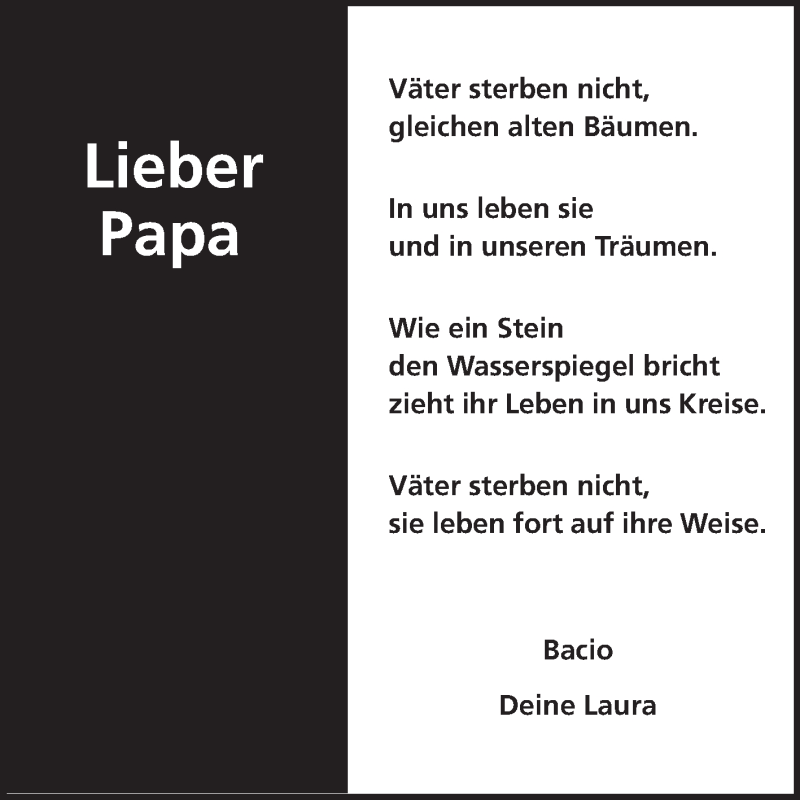 Lieber Papa

Väter sterben nicht,
gleichen alten Bäumen.

In uns leben sie
und in unseren Träumen.

Wie ein Stein
den Wasserspiegel bricht
zieht ihr Leben in uns Kreise.

Väter sterben nicht,
sie leben fort auf ihre Weise.

Bacio

Deine Laura